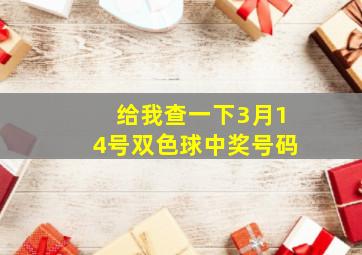 给我查一下3月14号双色球中奖号码